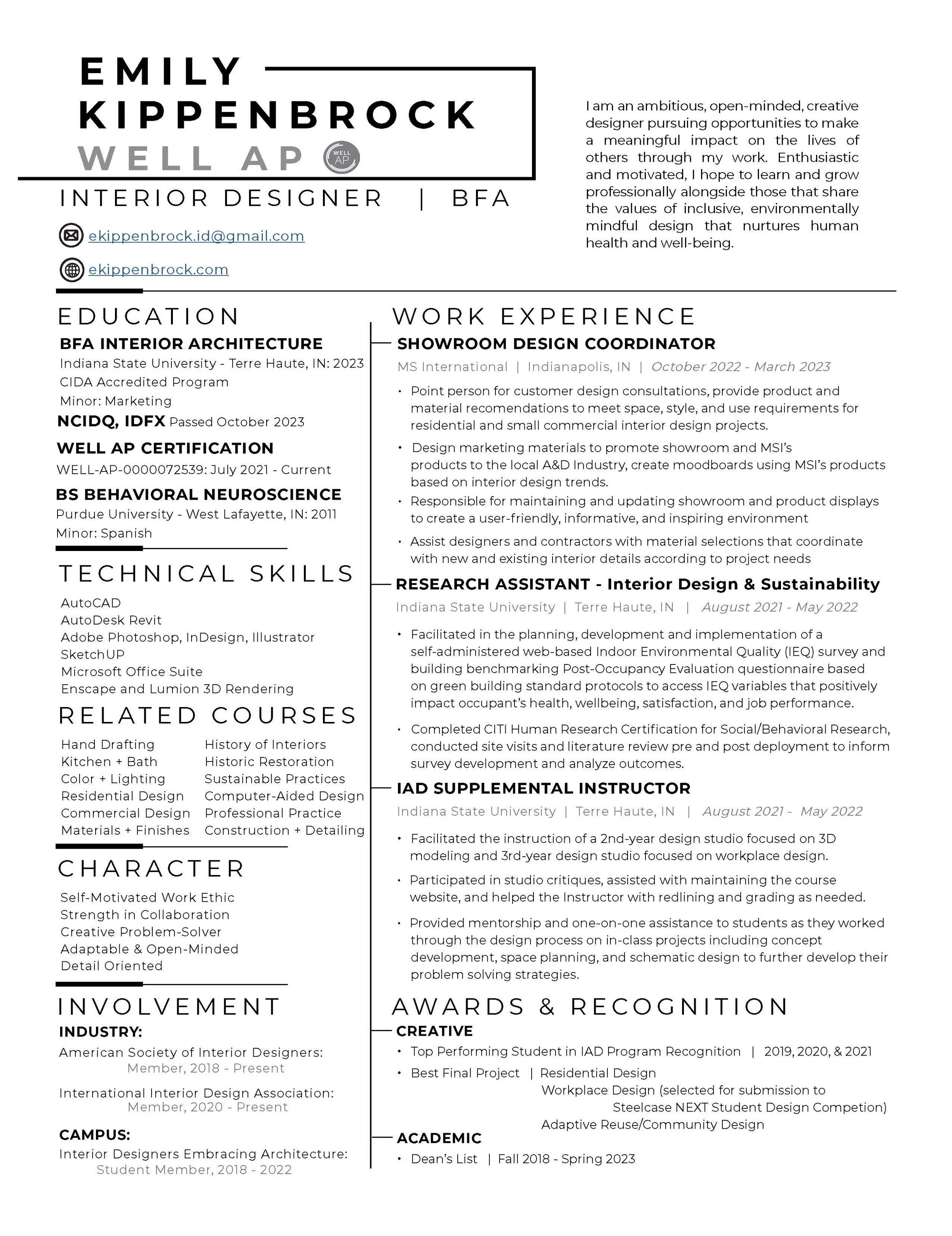 EMILY
KIPPENBROCK
WELL AP

WELL AP

INTERIOR DESIGNER | BFA

ekippenbrock.id@gmail.com

ekippenbrock.com

I am an ambitious, open-minded, creative designer pursuing opportunities to make a meaningful impact on the lives of others through my work. Enthusiastic and motivated, I hope to learn and grow professionally alongside those that share the values of inclusive, environmentally mindful design that nurtures human health and well-being.

EDUCATION

BFA INTERIOR ARCHITECTURE
Indiana State University - Terre Haute, IN: 2023
CIDA Accredited Program
Minor: Marketing

NCIDQ, IDFX Passed October 2023

WELL AP CERTIFICATION
WELL-AP-0000072539: July 2021 - Current

BS BEHAVIORAL NEUROSCIENCE
Purdue University - West Lafayette, IN: 2011
Minor: Spanish

TECHNICAL SKILLS

AutoCAD
AutoDesk Revit
Adobe Photoshop, InDesign, Illustrator
SketchUP
Microsoft Office Suite
Enscape and Lumion 3D Rendering

RELATED COURSES

Hand Drafting
Kitchen + Bath
Color + Lighting
Residential Design
Commercial Design
Materials + Finishes

History of Interiors
Historic Restoration
Sustainable Practices
Computer-Aided Design
Professional Practice
Construction + Detailing

CHARACTER

Self-Motivated Work Ethic
Strength in Collaboration
Creative Problem-Solver
Adaptable & Open-Minded
Detail Oriented

INVOLVEMENT

INDUSTRY:
American Society of Interior Designers:
Member, 2018 - Present

International Interior Design Association:
Member, 2020 - Present

CAMPUS:
Interior Designers Embracing Architecture:
Student Member, 2018 - 2022

WORK EXPERIENCE

SHOWROOM DESIGN COORDINATOR
MS International | Indianapolis, IN | October 2022 - March 2023

• Point person for customer design consultations, provide product and material recomendations to meet space, style, and use requirements for residential and small commercial interior design projects.
• Design marketing materials to promote showroom and MSI's products to the local A&D Industry, create moodboards using MSI's products based on interior design trends.
• Responsible for maintaining and updating showroom and product displays to create a user-friendly, informative, and inspiring environment
• Assist designers and contractors with material selections that coordinate with new and existing interior details according to project needs

RESEARCH ASSISTANT - Interior Design & Sustainability
Indiana State University | Terre Haute, IN | August 2021 - May 2022

• Facilitated in the planning, development and implementation of a self-administered web-based Indoor Environmental Quality (IEQ) survey and building benchmarking Post-Occupancy Evaluation questionnaire based on green building standard protocols to access IEQ variables that positively impact occupant's health, wellbeing, satisfaction, and job performance.
• Completed CITI Human Research Certification for Social/Behavioral Research, conducted site visits and literature review pre and post deployment to inform survey development and analyze outcomes.

IAD SUPPLEMENTAL INSTRUCTOR
Indiana State University | Terre Haute, IN | August 2021 - May 2022

• Facilitated the instruction of a 2nd-year design studio focused on 3D modeling and 3rd-year design studio focused on workplace design.
• Participated in studio critiques, assisted with maintaining the course website, and helped the Instructor with redlining and grading as needed.
• Provided mentorship and one-on-one assistance to students as they worked through the design process on in-class projects including concept development, space planning, and schematic design to further develop their problem solving strategies.

AWARDS & RECOGNITION

CREATIVE
• Top Performing Student in IAD Program Recognition | 2019, 2020, & 2021
• Best Final Project | Residential Design
Workplace Design (selected for submission to Steelcase NEXT Student Design Competion)
Adaptive Reuse/Community Design

ACADEMIC
• Dean's List | Fall 2018 - Spring 2023